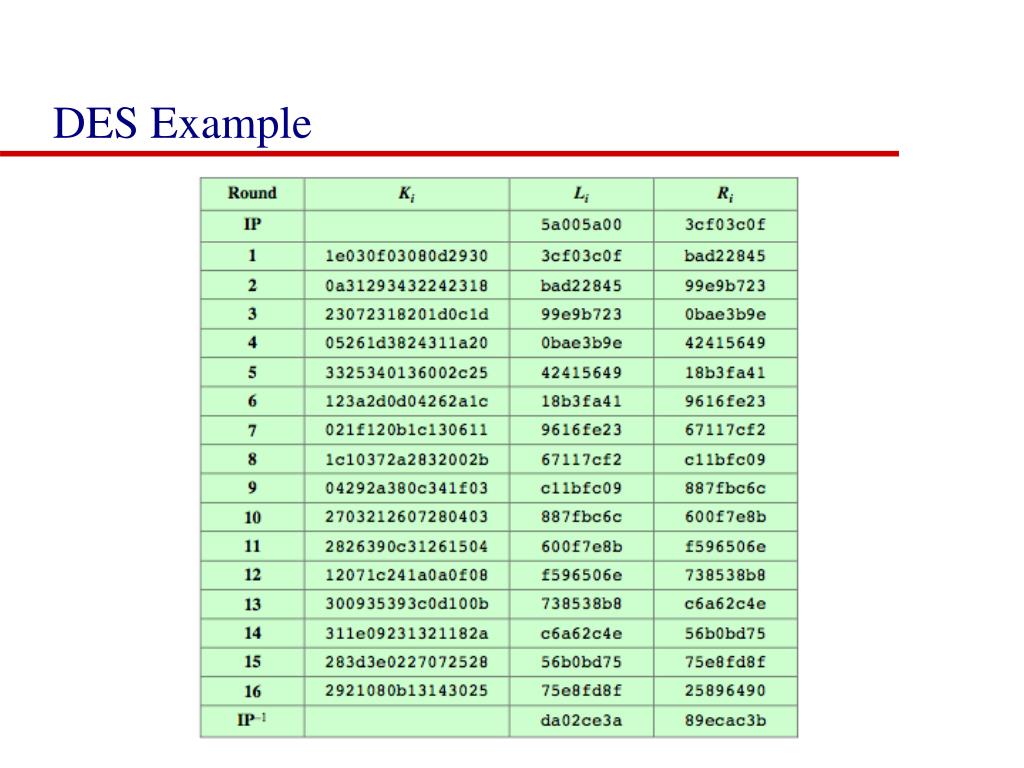 DES Example

| Round | $K_i$ | $L_i$ | $R_i$ |
|---|---|---|---|
| IP | | 5a005a00 | 3cf03c0f |
| 1 | 1e030f03080d2930 | 3cf03c0f | bad22845 |
| 2 | 0a31293432242318 | bad22845 | 99e9b723 |
| 3 | 23072318201d0c1d | 99e9b723 | 0bae3b9e |
| 4 | 05261d3824311a20 | 0bae3b9e | 42415649 |
| 5 | 3325340136002c25 | 42415649 | 18b3fa41 |
| 6 | 123a2d0d04262a1c | 18b3fa41 | 9616fe23 |
| 7 | 021f120b1c130611 | 9616fe23 | 67117cf2 |
| 8 | 1c10372a2832002b | 67117cf2 | c11bfc09 |
| 9 | 04292a380c341f03 | c11bfc09 | 887fbc6c |
| 10 | 2703212607280403 | 887fbc6c | 600f7e8b |
| 11 | 2826390c31261504 | 600f7e8b | f596506e |
| 12 | 12071c241a0a0f08 | f596506e | 738538b8 |
| 13 | 300935393c0d100b | 738538b8 | c6a62c4e |
| 14 | 311e09231321182a | c6a62c4e | 56b0bd75 |
| 15 | 283d3e0227072528 | 56b0bd75 | 75e8fd8f |
| 16 | 2921080b13143025 | 75e8fd8f | 25896490 |
| $IP^{-1}$ | | da02ce3a | 89ecac3b |